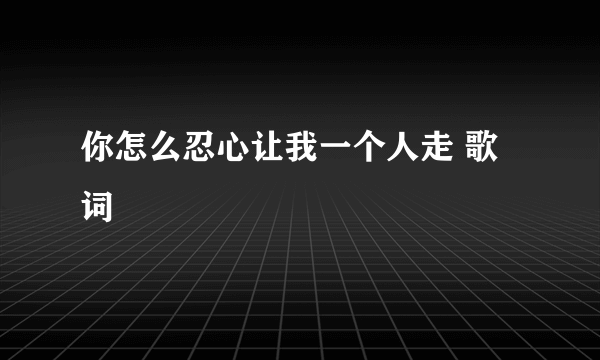 你怎么忍心让我一个人走 歌词